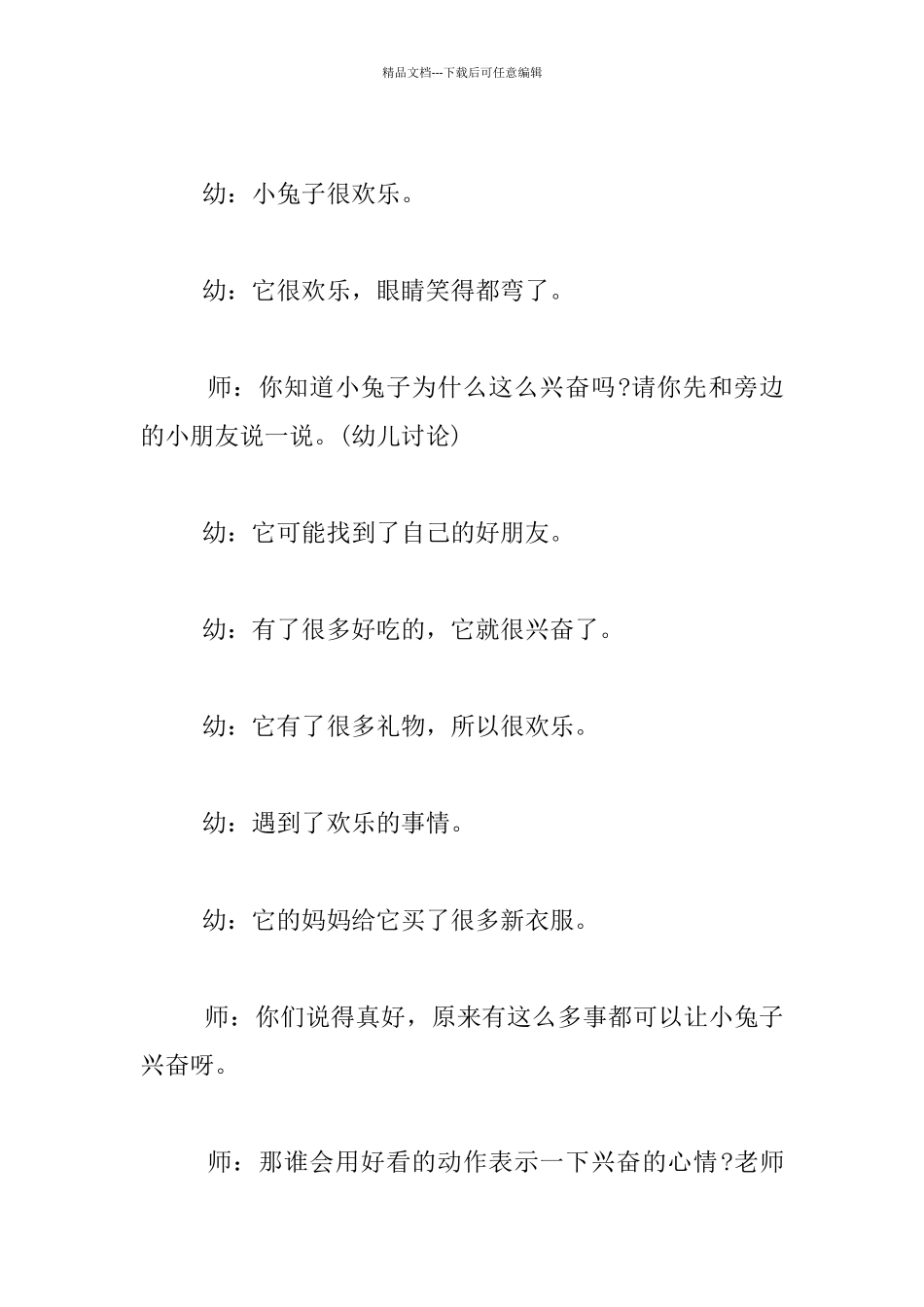 精品文档---下载后可任意编辑

幼：小兔子很欢乐。

幼：它很欢乐，眼睛笑得都弯了。

师：你知道小兔子为什么这么兴奋吗?请你先和旁边的小朋友说一说。(幼儿讨论)

幼：它可能找到了自己的好朋友。

幼：有了很多好吃的，它就很兴奋了。

幼：它有了很多礼物，所以很欢乐。

幼：遇到了欢乐的事情。

幼：它的妈妈给它买了很多新衣服。

师：你们说得真好，原来有这么多事都可以让小兔子兴奋呀。

师：那谁会用好看的动作表示一下兴奋的心情?老师